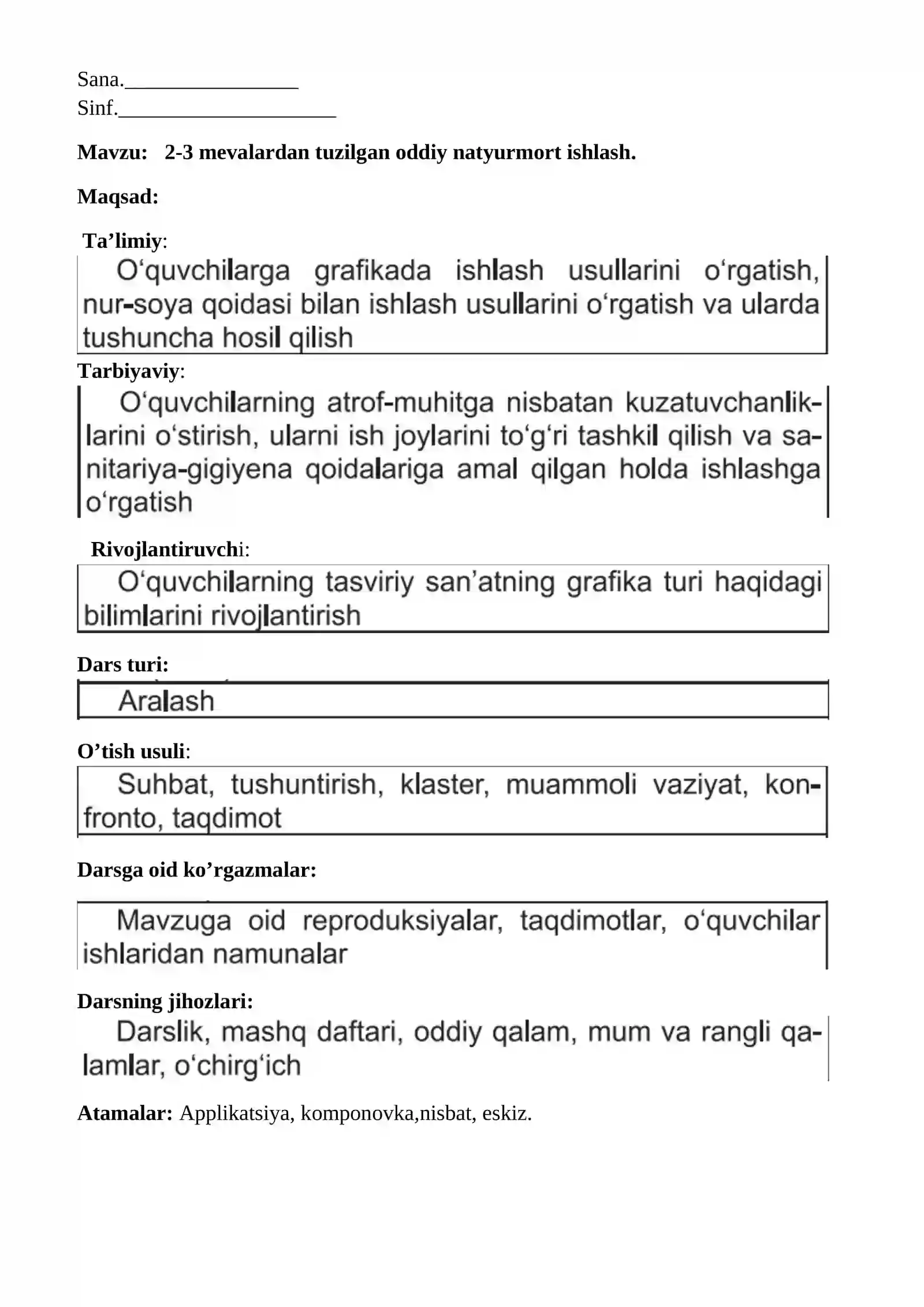 Sana.____
Sinf.____

Mavzu: 2-3 mevalardan tuzilgan oddiy natyurmort ishlash.

Maqsad:

Ta'limiy:

O'quvchilarga grafikada ishlash usullarini o'rgatish, nur-soya qoidasi bilan ishlash usullarini o'rgatish va ularda tushuncha hosil qilish

Tarbiyaviy:

O'quvchilarning atrof-muhitga nisbatan kuzatuvchanliklarini o'stirish, ularni ish joylarini to'g'ri tashkil qilish va sanitariya-gigiyena qoidalariga amal qilgan holda ishlashga o'rgatish

Rivojlantiruvchi:

O'quvchilarning tasviriy san'atning grafika turi haqidagi bilimlarini rivojlantirish

Dars turi:

Aralash

O'tish usuli:

Suhbat, tushuntirish, klaster, muammoli vaziyat, konfronto, taqdimot

Darsga oid ko'rgazmalar:

Mavzuga oid reproduksiyalar, taqdimotlar, o'quvchilar ishlaridan namunalar

Darsning jihozlari:

Darslik, mashq daftari, oddiy qalam, mum va rangli qalamlar, o'chirg'ich

Atamalar: Applikatsiya, komponovka,nisbat, eskiz.